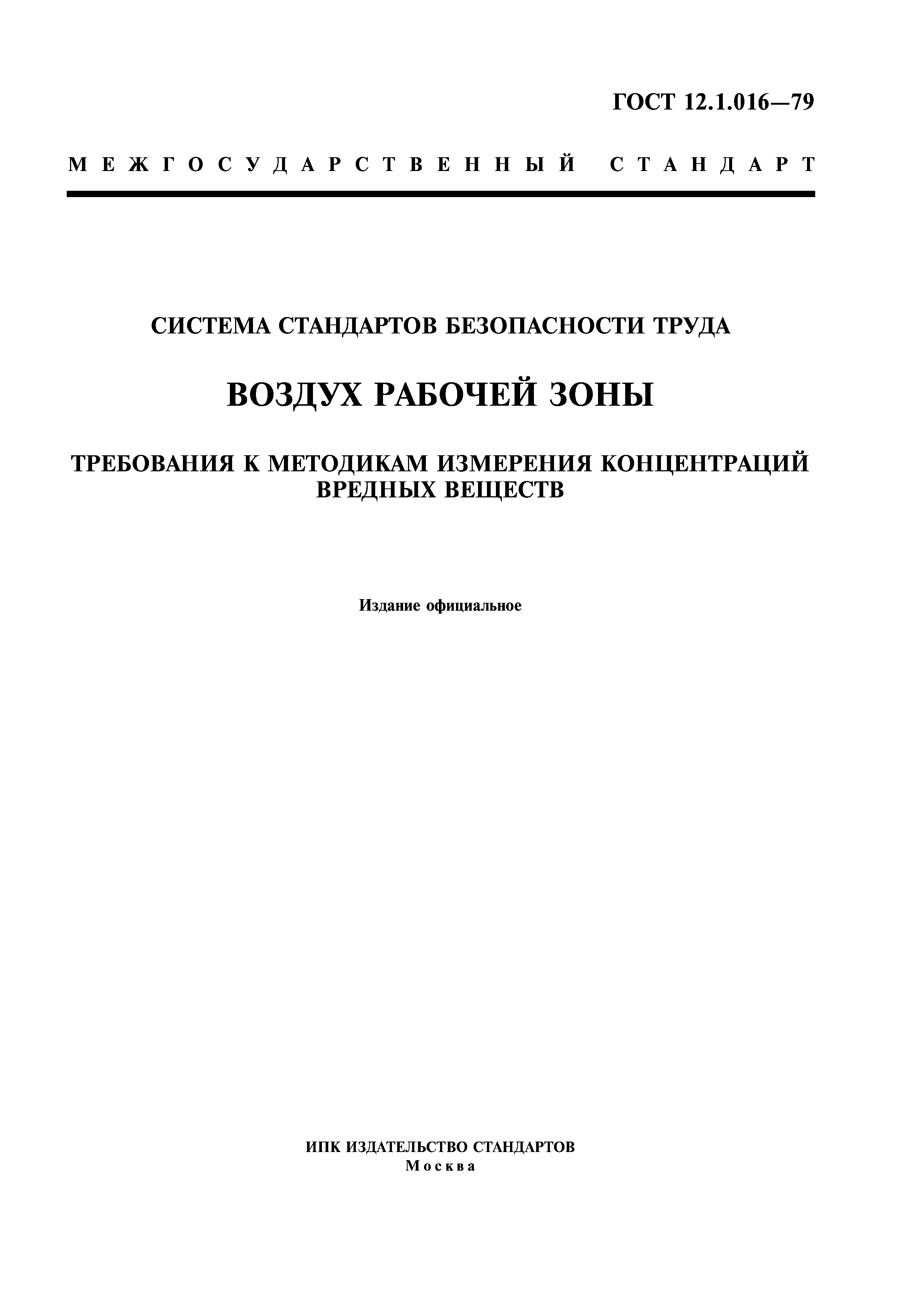 ГОСТ 12.1.016—79

МЕЖГОСУДАРСТВЕННЫЙ СТАНДАРТ

СИСТЕМА СТАНДАРТОВ БЕЗОПАСНОСТИ ТРУДА

ВОЗДУХ РАБОЧЕЙ ЗОНЫ

ТРЕБОВАНИЯ К МЕТОДИКАМ ИЗМЕРЕНИЯ КОНЦЕНТРАЦИЙ ВРЕДНЫХ ВЕЩЕСТВ

Издание официальное

ИПК ИЗДАТЕЛЬСТВО СТАНДАРТОВ
Москва